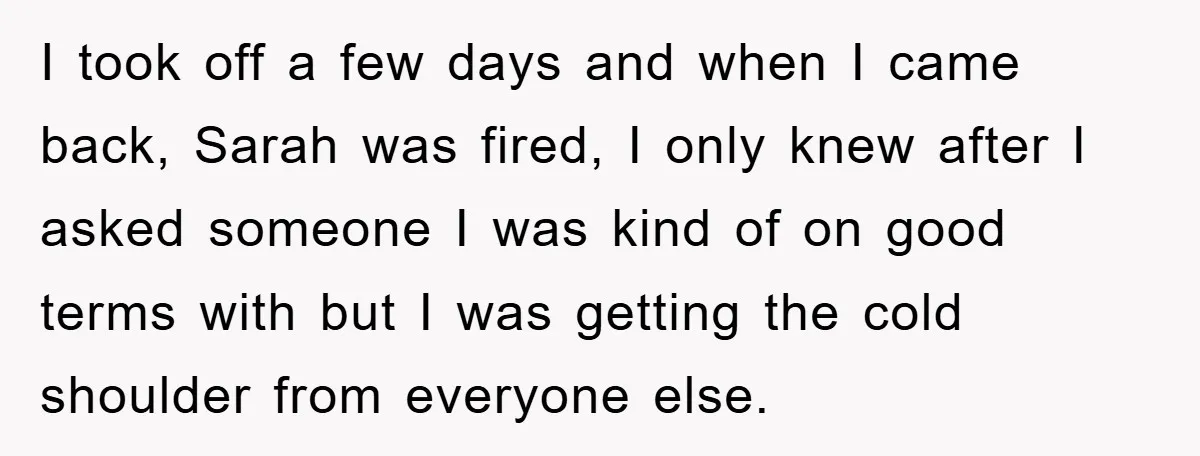 I took off a few days and when I came back, Sarah was fired, I only knew after I asked someone I was kind of on good terms with but I was getting the cold shoulder from everyone else.